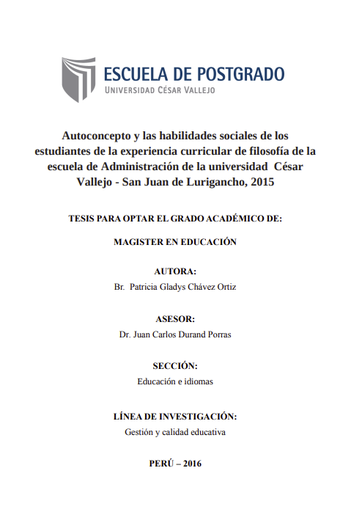 ESCUELA DE POSTGRADO
UNIVERSIDAD CÉSAR VALLEJO

Autoconcepto y las habilidades sociales de los estudiantes de la experiencia curricular de filosofía de la escuela de Administración de la universidad César Vallejo - San Juan de Lurigancho, 2015

TESIS PARA OPTAR EL GRADO ACADÉMICO DE:

MAGISTER EN EDUCACIÓN

AUTORA:
Br. Patricia Gladys Chávez Ortiz

ASESOR:
Dr. Juan Carlos Durand Porras

SECCIÓN:
Educación e idiomas

LÍNEA DE INVESTIGACIÓN:
Gestión y calidad educativa

PERÚ – 2016